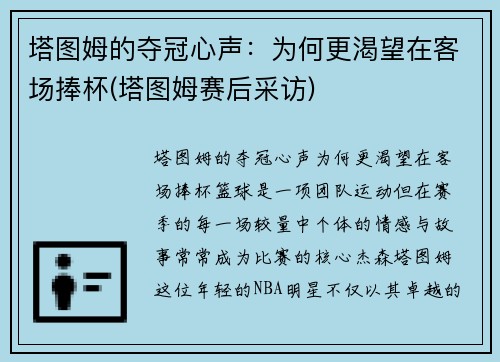 塔图姆的夺冠心声：为何更渴望在客场捧杯(塔图姆赛后采访)

塔图姆的夺冠心声为何更渴望在客场捧杯篮球是一项团队运动但在赛季的每一场较量中个体的情感与故事常常成为比赛的核心杰森塔图姆这位年轻的NBA明星不仅以其卓越的